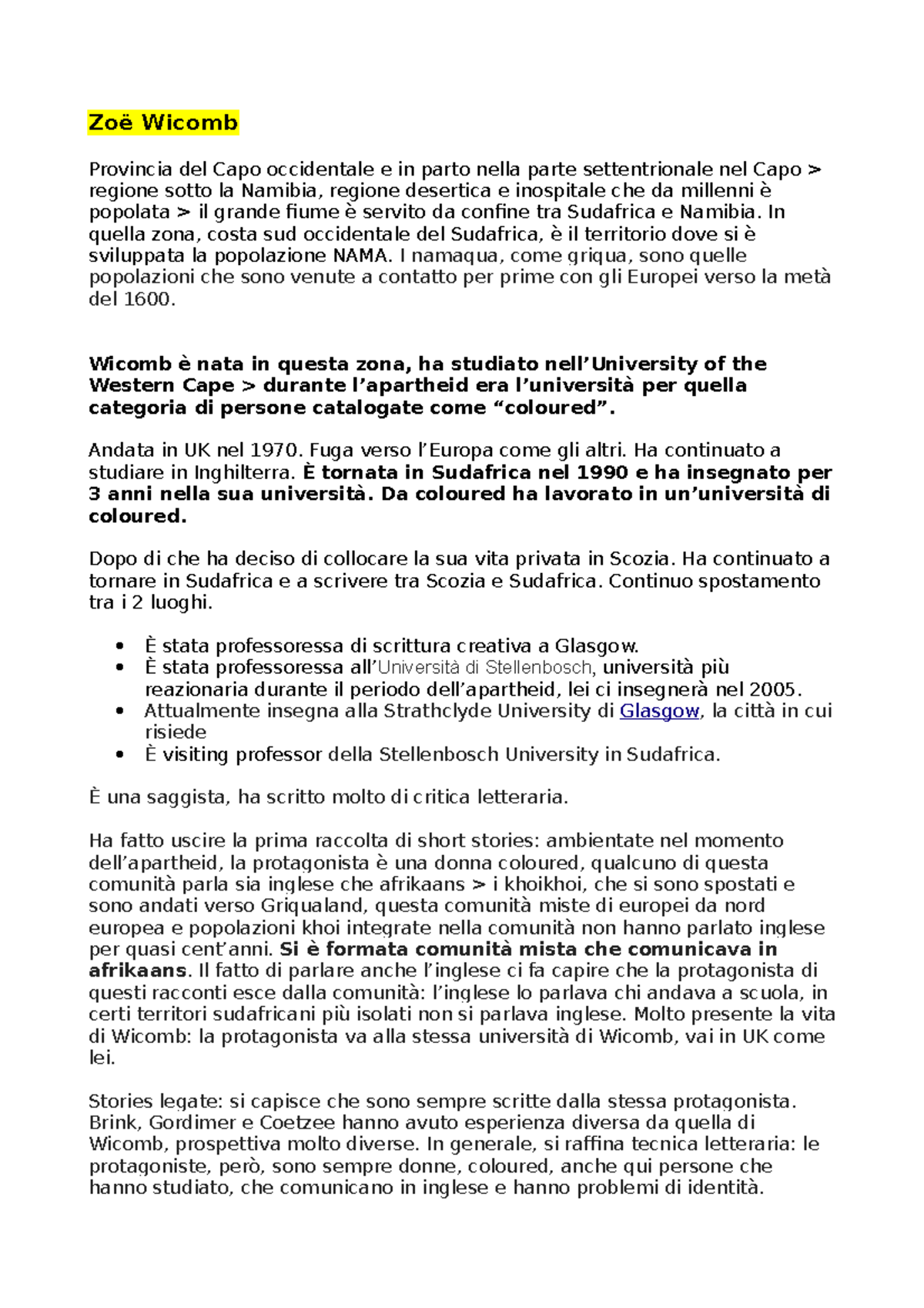 Zoë Wicomb

Provincia del Capo occidentale e in parto nella parte settentrionale nel Capo > regione sotto la Namibia, regione desertica e inospitale che da millenni è popolata > il grande fiume è servito da confine tra Sudafrica e Namibia. In quella zona, costa sud occidentale del Sudafrica, è il territorio dove si è sviluppata la popolazione NAMA. I namaqua, come griqua, sono quelle popolazioni che sono venute a contatto per prime con gli Europei verso la metà del 1600.

Wicomb è nata in questa zona, ha studiato nell'University of the Western Cape > durante l'apartheid era l'università per quella categoria di persone catalogate come "coloured".

Andata in UK nel 1970. Fuga verso l'Europa come gli altri. Ha continuato a studiare in Inghilterra. È tornata in Sudafrica nel 1990 e ha insegnato per 3 anni nella sua università. Da coloured ha lavorato in un'università di coloured.

Dopo di che ha deciso di collocare la sua vita privata in Scozia. Ha continuato a tornare in Sudafrica e a scrivere tra Scozia e Sudafrica. Continuo spostamento tra i 2 luoghi.

• È stata professoressa di scrittura creativa a Glasgow.
• È stata professoressa all'Università di Stellenbosch, università più reazionaria durante il periodo dell'apartheid, lei ci insegnerà nel 2005.
• Attualmente insegna alla Strathclyde University di Glasgow, la città in cui risiede
• È visiting professor della Stellenbosch University in Sudafrica.

È una saggista, ha scritto molto di critica letteraria.

Ha fatto uscire la prima raccolta di short stories: ambientate nel momento dell'apartheid, la protagonista è una donna coloured, qualcuno di questa comunità parla sia inglese che afrikaans > i khoikhoi, che si sono spostati e sono andati verso Griqualand, questa comunità miste di europei da nord europea e popolazioni khoi integrate nella comunità non hanno parlato inglese per quasi cent'anni. Si è formata comunità mista che comunicava in afrikaans. Il fatto di parlare anche l'inglese ci fa capire che la protagonista di questi racconti esce dalla comunità: l'inglese lo parlava chi andava a scuola, in certi territori sudafricani più isolati non si parlava inglese. Molto presente la vita di Wicomb: la protagonista va alla stessa università di Wicomb, vai in UK come lei.

Stories legate: si capisce che sono sempre scritte dalla stessa protagonista. Brink, Gordimer e Coetzee hanno avuto esperienza diversa da quella di Wicomb, prospettiva molto diverse. In generale, si raffina tecnica letteraria: le protagoniste, però, sono sempre donne, coloured, anche qui persone che hanno studiato, che comunicano in inglese e hanno problemi di identità.